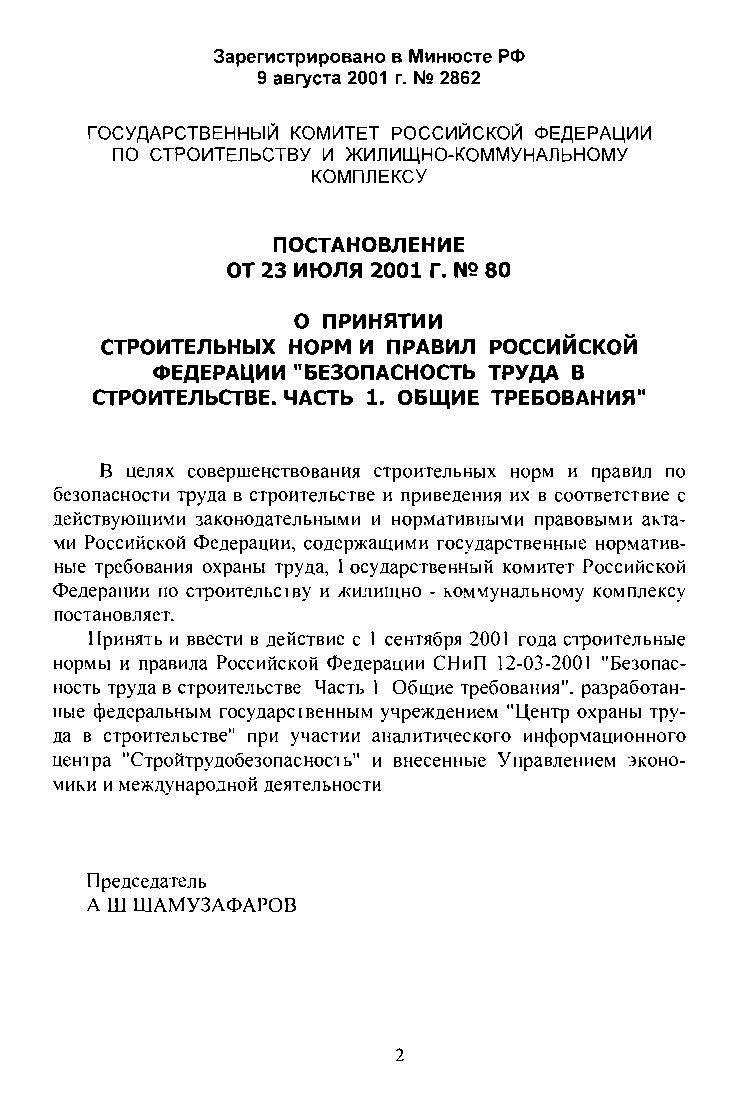 Зарегистрировано в Минюсте РФ
9 августа 2001 г. № 2862

ГОСУДАРСТВЕННЫЙ КОМИТЕТ РОССИЙСКОЙ ФЕДЕРАЦИИ ПО СТРОИТЕЛЬСТВУ И ЖИЛИЩНО-КОММУНАЛЬНОМУ КОМПЛЕКСУ

ПОСТАНОВЛЕНИЕ
ОТ 23 ИЮЛЯ 2001 Г. № 80

О ПРИНЯТИИ
СТРОИТЕЛЬНЫХ НОРМ И ПРАВИЛ РОССИЙСКОЙ ФЕДЕРАЦИИ "БЕЗОПАСНОСТЬ ТРУДА В СТРОИТЕЛЬСТВЕ. ЧАСТЬ 1. ОБЩИЕ ТРЕБОВАНИЯ"

В целях совершенствования строительных норм и правил по безопасности труда в строительстве и приведения их в соответствие с действующими законодательными и нормативными правовыми актами Российской Федерации, содержащими государственные нормативные требования охраны труда, Государственный комитет Российской Федерации по строительству и жилищно - коммунальному комплексу постановляет.

Принять и ввести в действие с 1 сентября 2001 года строительные нормы и правила Российской Федерации СНиП 12-03-2001 "Безопасность труда в строительстве Часть 1 Общие требования". разработанные федеральным государственным учреждением "Центр охраны труда в строительстве" при участии аналитического информационного центра "Стройтрудобезопасность" и внесенные Управлением экономики и международной деятельности

Председатель
А Ш ШАМУЗАФАРОВ

2